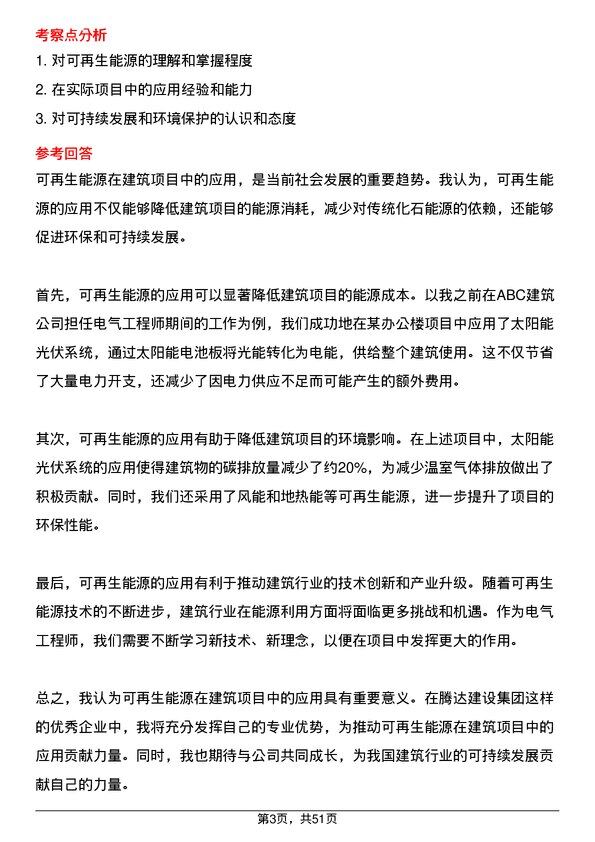 考察点分析

1. 对可再生能源的理解和掌握程度

2. 在实际项目中的应用经验和能力

3. 对可持续发展和环境保护的认识和态度

参考回答

可再生能源在建筑项目中的应用，是当前社会发展的重要趋势。我认为，可再生能源的应用不仅能够降低建筑项目的能源消耗，减少对传统化石能源的依赖，还能够促进环保和可持续发展。

首先，可再生能源的应用可以显著降低建筑项目的能源成本。以我之前在ABC建筑公司担任电气工程师期间的工作为例，我们成功地在某办公楼项目中应用了太阳能光伏系统，通过太阳能电池板将光能转化为电能，供给整个建筑使用。这不仅节省了大量电力开支，还减少了因电力供应不足而可能产生的额外费用。

其次，可再生能源的应用有助于降低建筑项目的环境影响。在上述项目中，太阳能光伏系统的应用使得建筑物的碳排放量减少了约20%，为减少温室气体排放做出了积极贡献。同时，我们还采用了风能和地热能等可再生能源，进一步提升了项目的环保性能。

最后，可再生能源的应用有利于推动建筑行业的技术创新和产业升级。随着可再生能源技术的不断进步，建筑行业在能源利用方面将面临更多挑战和机遇。作为电气工程师，我们需要不断学习新技术、新理念，以便在项目中发挥更大的作用。

总之，我认为可再生能源在建筑项目中的应用具有重要意义。在腾达建设集团这样的优秀企业中，我将充分发挥自己的专业优势，为推动可再生能源在建筑项目中的应用贡献力量。同时，我也期待与公司共同成长，为我国建筑行业的可持续发展贡献自己的力量。

第3页，共51页